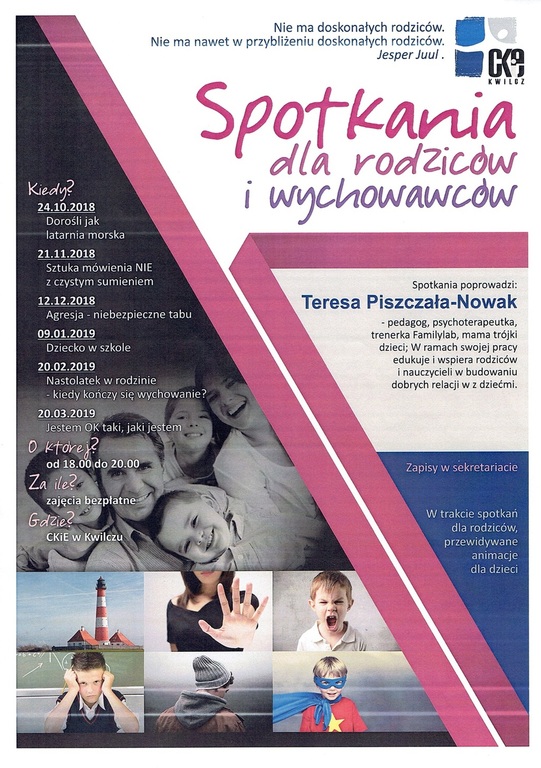 Nie ma doskonałych rodziców.
Nie ma nawet w przybliżeniu doskonałych rodziców.
Jesper Juul .

CKiE
KWILCZ

Spotkania
dla rodziców
i wychowawców

Kiedy?
24.10.2018
Dorośli jak latarnia morska
21.11.2018
Sztuka mówienia NIE z czystym sumieniem
12.12.2018
Agresja - niebezpieczne tabu
09.01.2019
Dziecko w szkole
20.02.2019
Nastolatek w rodzinie - kiedy kończy się wychowanie?
20.03.2019
Jestem OK taki, jaki jestem
O której?
od 18.00 do 20.00
Za ile?
zajęcia bezpłatne
Gdzie?
CKiE w Kwilczu

Spotkania poprowadzi:
Teresa Piszczała-Nowak
- pedagog, psychoterapeutka, trenerka Familylab, mama trójki dzieci; W ramach swojej pracy edukuje i wspiera rodziców i nauczycieli w budowaniu dobrych relacji w z dziećmi.

Zapisy w sekretariacie

W trakcie spotkań dla rodziców, przewidywane animacje dla dzieci